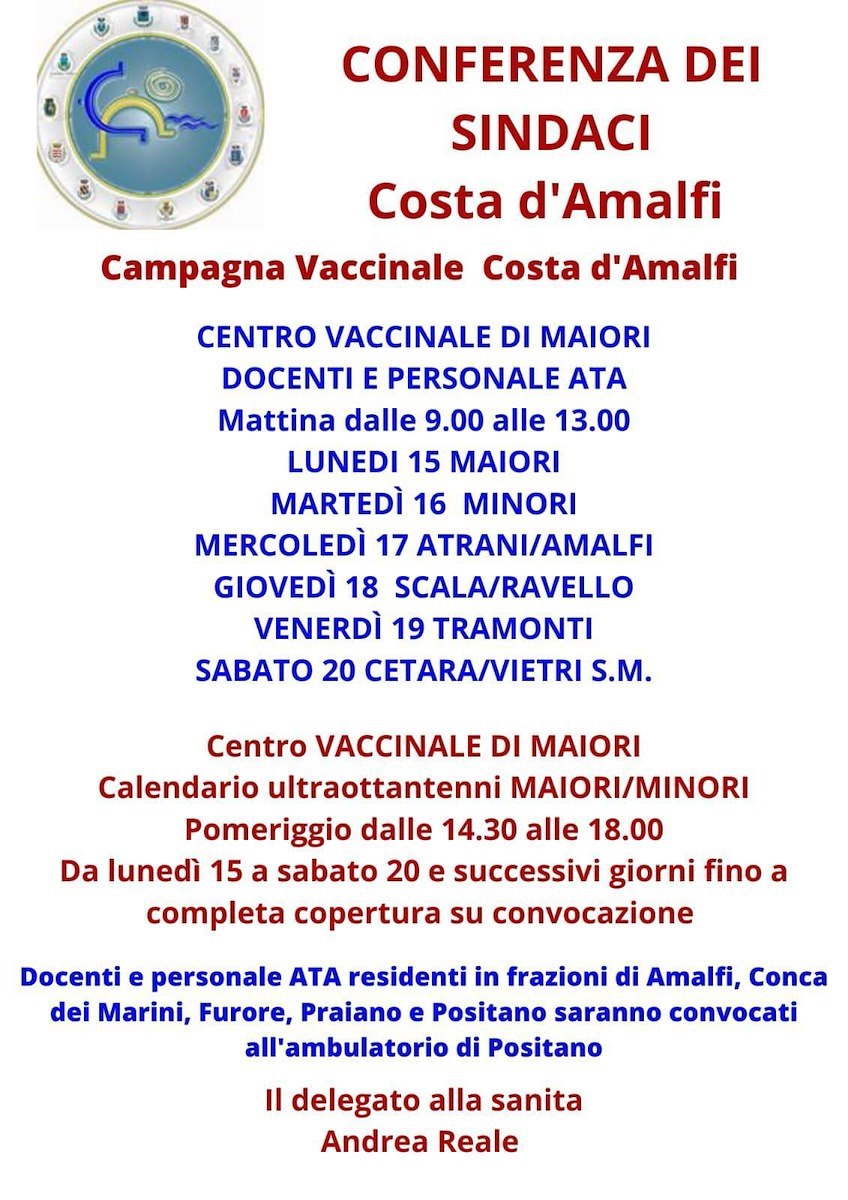 CONFERENZA DEI SINDACI
Costa d'Amalfi

Campagna Vaccinale Costa d'Amalfi

CENTRO VACCINALE DI MAIORI
DOCENTI E PERSONALE ATA
Mattina dalle 9.00 alle 13.00
LUNEDI 15 MAIORI
MARTEDÌ 16 MINORI
MERCOLEDÌ 17 ATRANI/AMALFI
GIOVEDÌ 18 SCALA/RAVELLO
VENERDÌ 19 TRAMONTI
SABATO 20 CETARA/VIETRI S.M.

Centro VACCINALE DI MAIORI
Calendario ultraottantenni MAIORI/MINORI
Pomeriggio dalle 14.30 alle 18.00
Da lunedì 15 a sabato 20 e successivi giorni fino a completa copertura su convocazione

Docenti e personale ATA residenti in frazioni di Amalfi, Conca dei Marini, Furore, Praiano e Positano saranno convocati all'ambulatorio di Positano

Il delegato alla sanita
Andrea Reale